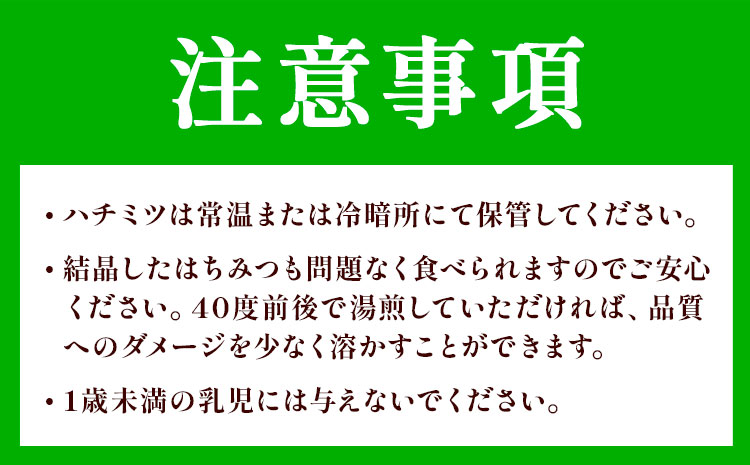 注意事項

・ハチミツは常温または冷暗所にて保管してください。

・結晶したはちみつも問題なく食べられますのでご安心ください。40度前後で湯煎していただければ、品質へのダメージを少なく溶かすことができます。

・1歳未満の乳児には与えないでください。